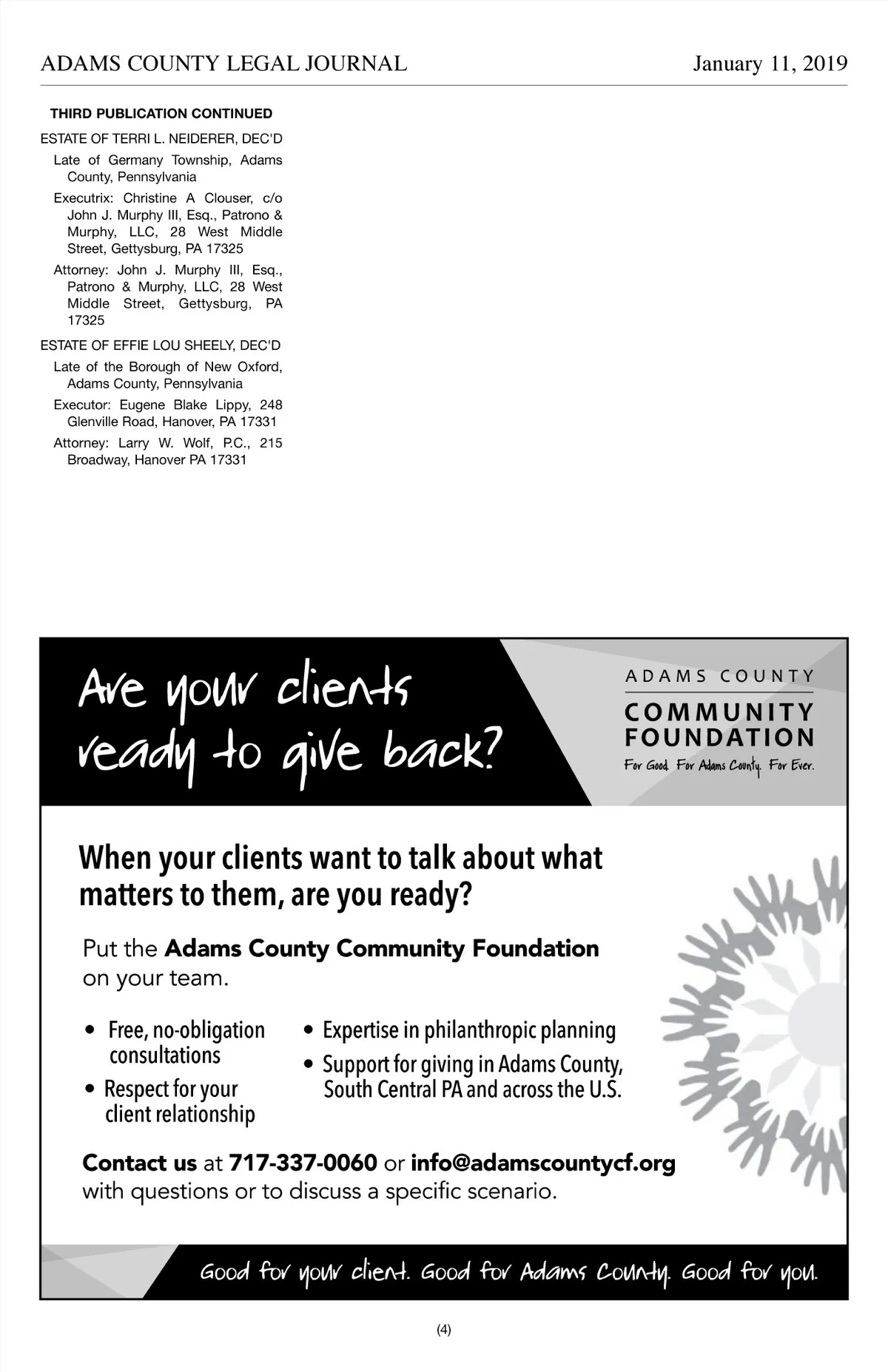 ADAMS COUNTY LEGAL JOURNAL January 11, 2019

THIRD PUBLICATION CONTINUED

ESTATE OF TERRI L. NEIDERER, DEC'D

Late of Germany Township, Adams County, Pennsylvania

Executrix: Christine A Clouser, c/o John J. Murphy III, Esq., Patrono & Murphy, LLC, 28 West Middle Street, Gettysburg, PA 17325

Attorney: John J. Murphy III, Esq., Patrono & Murphy, LLC, 28 West Middle Street, Gettysburg, PA 17325

ESTATE OF EFFIE LOU SHEELY, DEC'D

Late of the Borough of New Oxford, Adams County, Pennsylvania

Executor: Eugene Blake Lippy, 248 Glenville Road, Hanover, PA 17331

Attorney: Larry W. Wolf, P.C., 215 Broadway, Hanover PA 17331

Are your clients ready to give back?

ADAMS COUNTY COMMUNITY FOUNDATION For Good. For Adams County. For Ever.

When your clients want to talk about what matters to them, are you ready?

Put the Adams County Community Foundation on your team.

• Free, no-obligation consultations
• Respect for your client relationship
• Expertise in philanthropic planning
• Support for giving in Adams County, South Central PA and across the U.S.

Contact us at 717-337-0060 or info@adamscountycf.org with questions or to discuss a specific scenario.

Good for your client. Good for Adams County. Good for you.

(4)